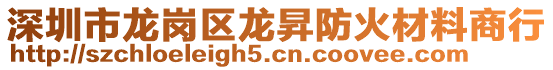 深圳市龙岗区龙昇防火材料商行
http://szchloeleigh5.cn.coovee.com